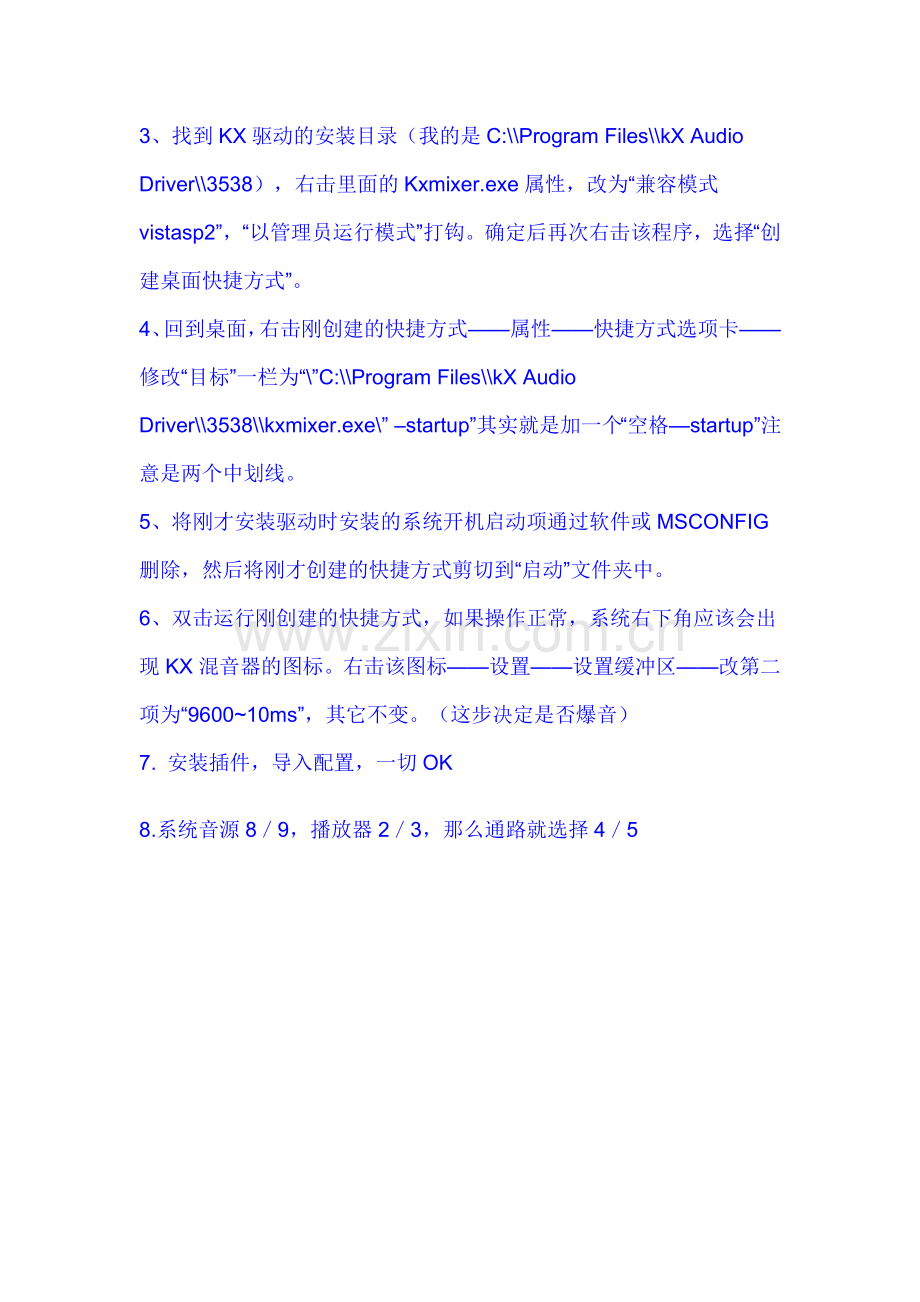 3、找到 KX 驱动的安装目录（我的是 C:\\Program Files\\kX Audio Driver\\3538），右击里面的 Kxmixer.exe 属性，改为“兼容模式 vistasp2”，“以管理员运行模式”打钩。确定后再次右击该程序，选择“创建桌面快捷方式”。

4、回到桌面，右击刚创建的快捷方式——属性——快捷方式选项卡——修改“目标”一栏为“\”C:\\Program Files\\kX Audio Driver\\3538\\kxmixer.exe\” –startup”其实就是加一个“空格—startup”注意是两个中划线。

5、将刚才安装驱动时安装的系统开机启动项通过软件或 MSCONFIG 删除，然后将刚才创建的快捷方式剪切到“启动”文件夹中。

6、双击运行刚创建的快捷方式，如果操作正常，系统右下角应该会出现 KX 混音器的图标。右击该图标——设置——设置缓冲区——改第二项为“9600~10ms”，其它不变。（这步决定是否爆音）

7. 安装插件，导入配置，一切 OK

8.系统音源 8 / 9，播放器 2 / 3，那么通路就选择 4 / 5

www.zixin.com.cn